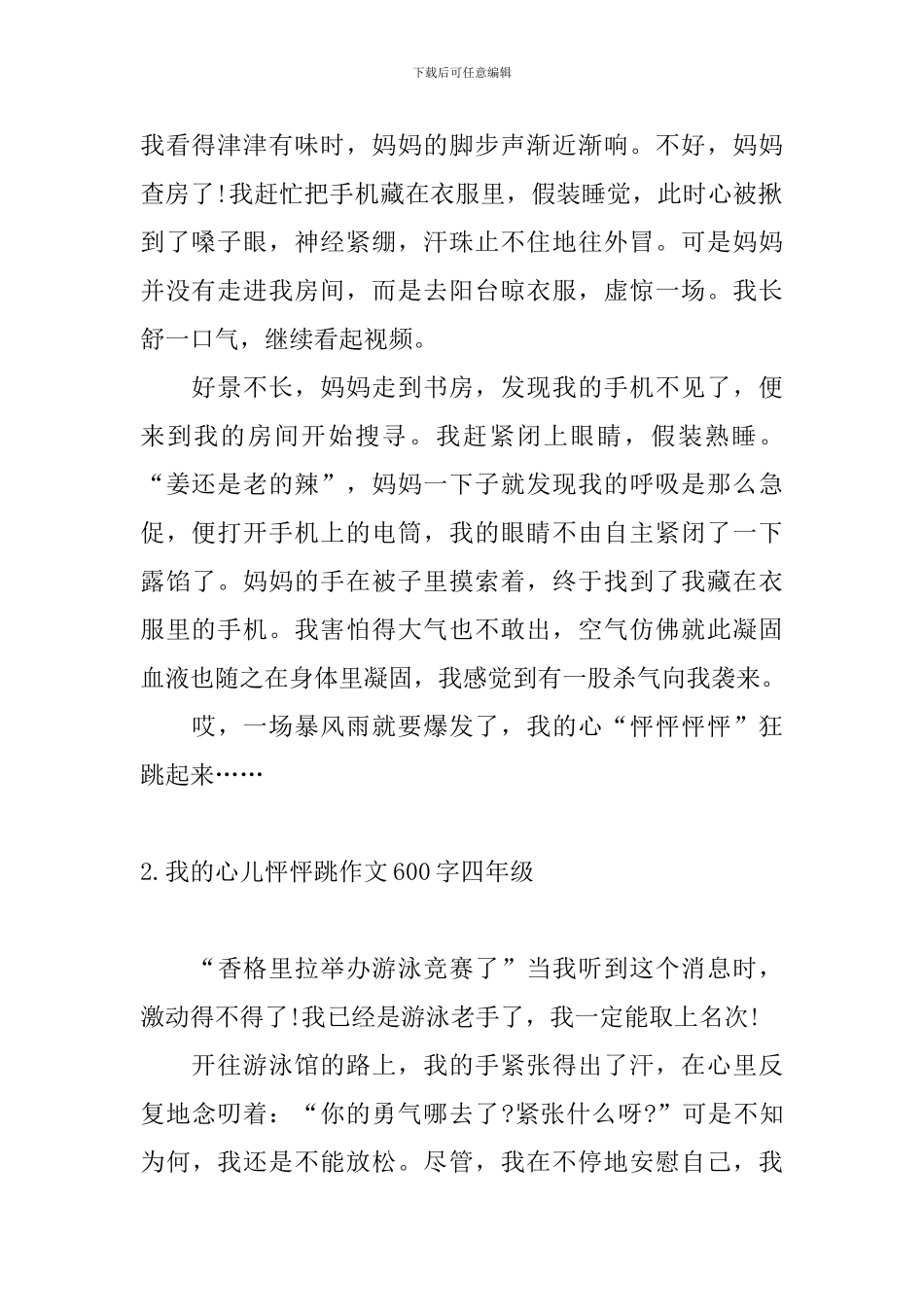 下载后可任意编辑

我看得津津有味时，妈妈的脚步声渐近渐响。不好，妈妈查房了!我赶忙把手机藏在衣服里，假装睡觉，此时心被揪到了嗓子眼，神经紧绷，汗珠止不住地往外冒。可是妈妈并没有走进我房间，而是去阳台晾衣服，虚惊一场。我长舒一口气，继续看起视频。

好景不长，妈妈走到书房，发现我的手机不见了，便来到我的房间开始搜寻。我赶紧闭上眼睛，假装熟睡。“姜还是老的辣”，妈妈一下子就发现我的呼吸是那么急促，便打开手机上的电筒，我的眼睛不由自主紧闭了一下露馅了。妈妈的手在被子里摸索着，终于找到了我藏在衣服里的手机。我害怕得大气也不敢出，空气仿佛就此凝固血液也随之在身体里凝固，我感觉到有一股杀气向我袭来。

哎，一场暴风雨就要爆发了，我的心“怦怦怦怦”狂跳起来……

2.我的心儿怦怦跳作文600字四年级

“香格里拉举办游泳竞赛了”当我听到这个消息时，激动得不得了!我已经是游泳老手了，我一定能取上名次!

开往游泳馆的路上，我的手紧张得出了汗，在心里反复地念叨着：“你的勇气哪去了?紧张什么呀?”可是不知为何，我还是不能放松。尽管，我在不停地安慰自己，我